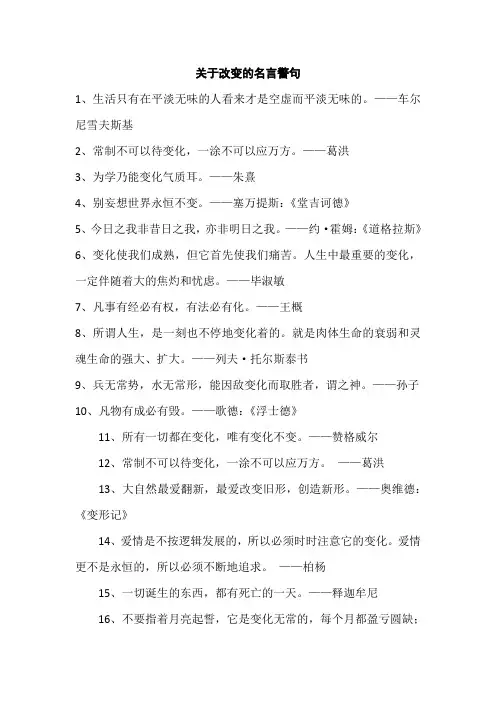 关于改变的名言警句

1、生活只有在平淡无味的人看来才是空虚而平淡无味的。——车尔尼雪夫斯基

2、常制不可以待变化，一涂不可以应万方。——葛洪

3、为学乃能变化气质耳。——朱熹

4、别妄想世界永恒不变。——塞万提斯：《堂吉诃德》

5、今日之我非昔日之我，亦非明日之我。——约·霍姆：《道格拉斯》

6、变化使我们成熟，但它首先使我们痛苦。人生中最重要的变化，一定伴随着大的焦灼和忧虑。——毕淑敏

7、凡事有经必有权，有法必有化。——王概

8、所谓人生，是一刻也不停地变化着的。就是肉体生命的衰弱和灵魂生命的强大、扩大。——列夫·托尔斯泰书

9、兵无常势，水无常形，能因敌变化而取胜者，谓之神。——孙子

10、凡物有成必有毁。——歌德：《浮士德》

11、所有一切都在变化，唯有变化不变。——赞格威尔

12、常制不可以待变化，一涂不可以应万方。 ——葛洪

13、大自然最爱翻新，最爱改变旧形，创造新形。——奥维德：《变形记》

14、爱情是不按逻辑发展的，所以必须时时注意它的变化。爱情更不是永恒的，所以必须不断地追求。 ——柏杨

15、一切诞生的东西，都有死亡的一天。——释迦牟尼

16、不要指着月亮起誓，它是变化无常的，每个月都盈亏圆缺；